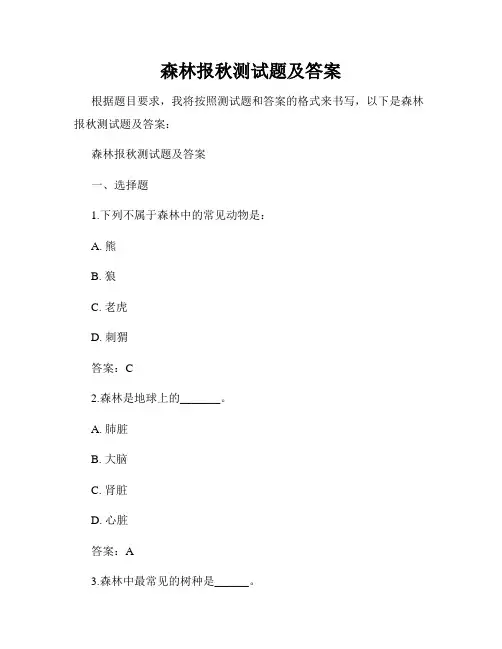 森林报秋测试题及答案

根据题目要求，我将按照测试题和答案的格式来书写，以下是森林报秋测试题及答案：

森林报秋测试题及答案

一、选择题

1.下列不属于森林中的常见动物是：

A. 熊

B. 狼

C. 老虎

D. 刺猬

答案：C

2.森林是地球上的_______。

A. 肺脏

B. 大脑

C. 肾脏

D. 心脏

答案：A

3.森林中最常见的树种是______。